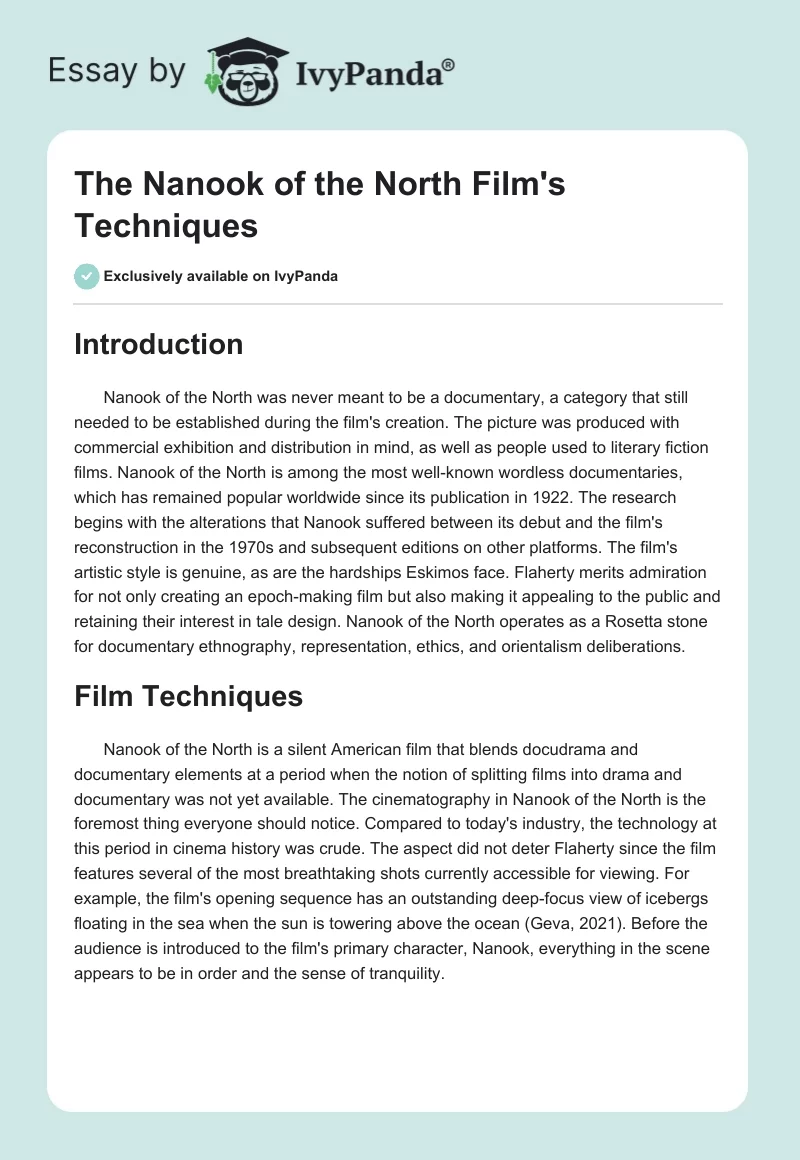 Essay by IvyPanda®

The Nanook of the North Film's Techniques

Exclusively available on IvyPanda

Introduction

Nanook of the North was never meant to be a documentary, a category that still needed to be established during the film's creation. The picture was produced with commercial exhibition and distribution in mind, as well as people used to literary fiction films. Nanook of the North is among the most well-known wordless documentaries, which has remained popular worldwide since its publication in 1922. The research begins with the alterations that Nanook suffered between its debut and the film's reconstruction in the 1970s and subsequent editions on other platforms. The film's artistic style is genuine, as are the hardships Eskimos face. Flaherty merits admiration for not only creating an epoch-making film but also making it appealing to the public and retaining their interest in tale design. Nanook of the North operates as a Rosetta stone for documentary ethnography, representation, ethics, and orientalism deliberations.

Film Techniques

Nanook of the North is a silent American film that blends docudrama and documentary elements at a period when the notion of splitting films into drama and documentary was not yet available. The cinematography in Nanook of the North is the foremost thing everyone should notice. Compared to today's industry, the technology at this period in cinema history was crude. The aspect did not deter Flaherty since the film features several of the most breathtaking shots currently accessible for viewing. For example, the film's opening sequence has an outstanding deep-focus view of icebergs floating in the sea when the sun is towering above the ocean (Geva, 2021). Before the audience is introduced to the film's primary character, Nanook, everything in the scene appears to be in order and the sense of tranquility.